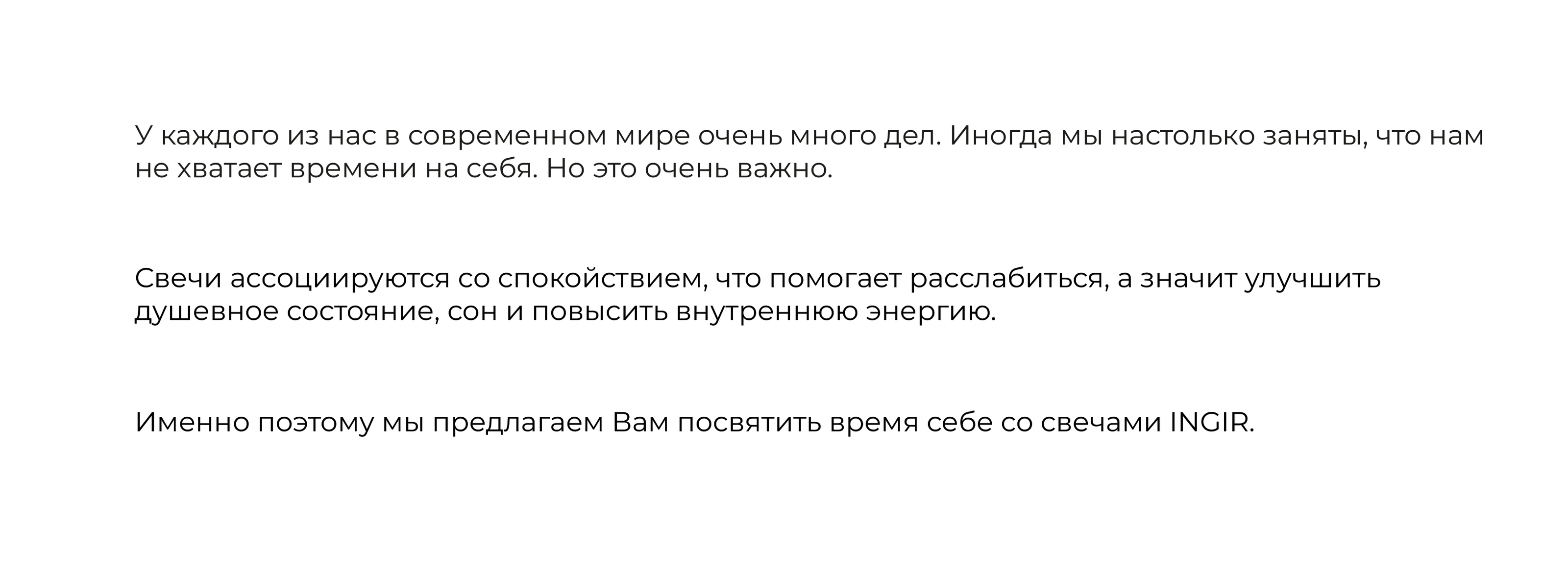 У каждого из нас в современном мире очень много дел. Иногда мы настолько заняты, что нам не хватает времени на себя. Но это очень важно.

Свечи ассоциируются со спокойствием, что помогает расслабиться, а значит улучшить душевное состояние, сон и повысить внутреннюю энергию.

Именно поэтому мы предлагаем Вам посвятить время себе со свечами INGIR.